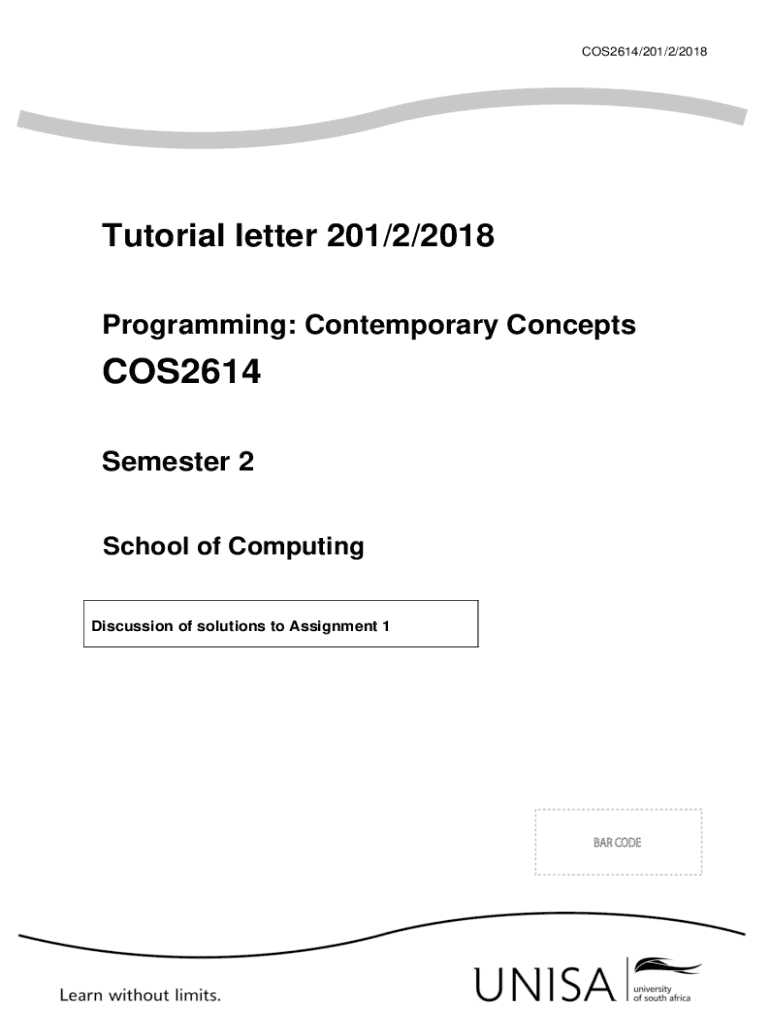 COS2614/201/2/2018

Tutorial letter 201/2/2018

Programming: Contemporary Concepts

COS2614

Semester 2

School of Computing

Discussion of solutions to Assignment 1

BAR CODE

Learn without limits.

UNISA

university
of south africa